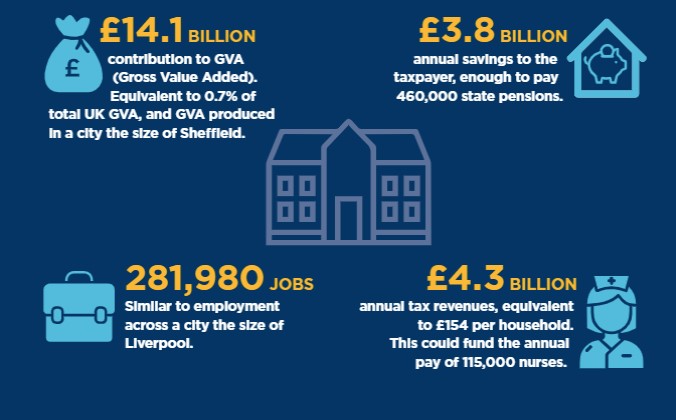 £
£14.1 BILLION
contribution to GVA (Gross Value Added). Equivalent to 0.7% of total UK GVA, and GVA produced in a city the size of Sheffield.

£3.8 BILLION
annual savings to the taxpayer, enough to pay 460,000 state pensions.

281,980 JOBS
Similar to employment across a city the size of Liverpool.

£4.3 BILLION
annual tax revenues, equivalent to £154 per household. This could fund the annual pay of 115,000 nurses.